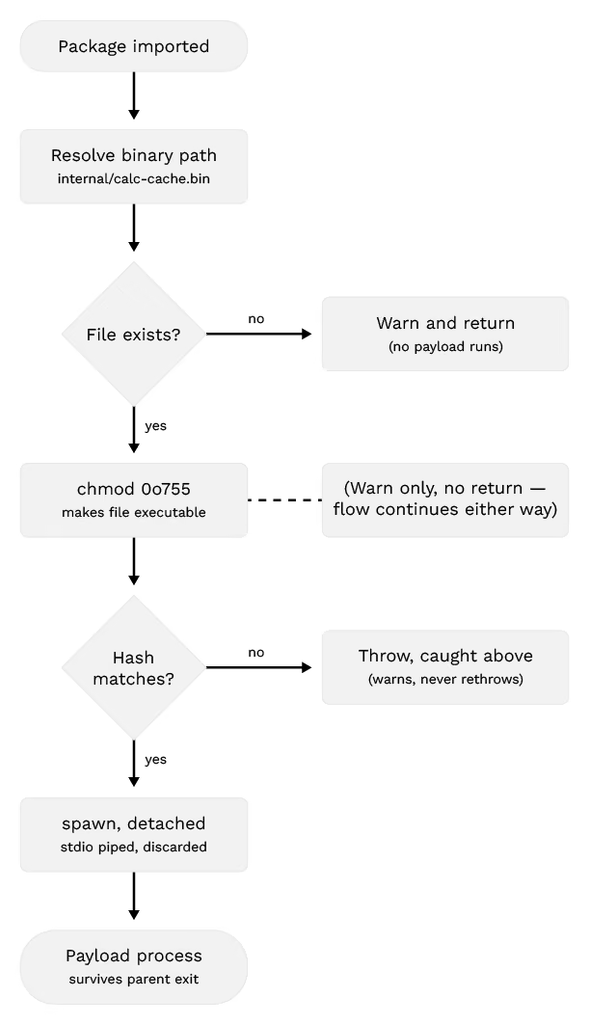 Package imported

Resolve binary path
internal/calc-cache.bin

File exists?

no

Warn and return
(no payload runs)

yes

chmod 0o755
makes file executable

(Warn only, no return — flow continues either way)

Hash matches?

no

Throw, caught above
(warns, never rethrows)

yes

spawn, detached
stdio piped, discarded

Payload process
survives parent exit